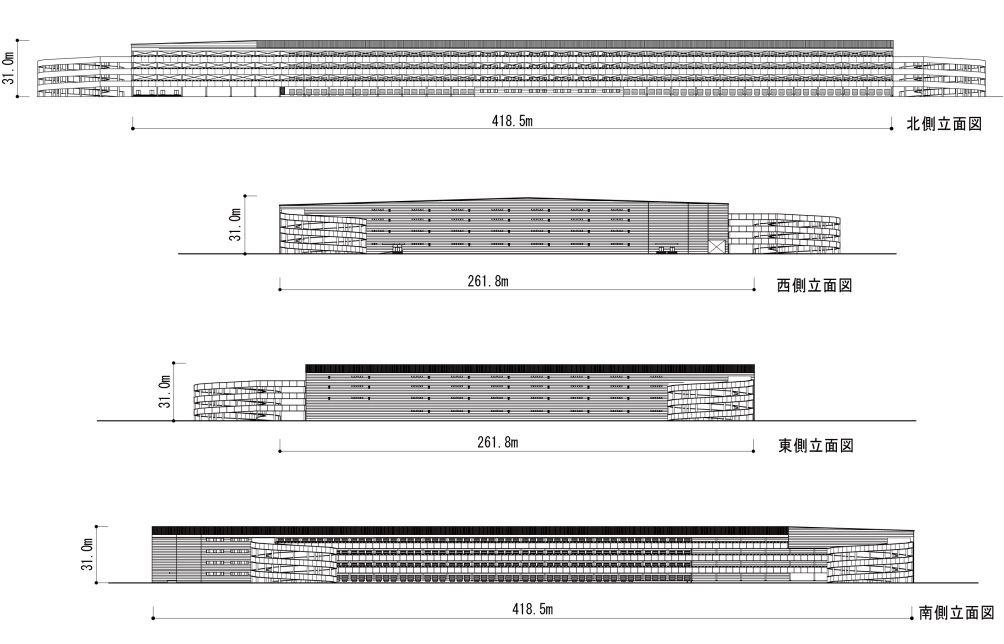 31.0m
418.5m
北側立面図

31.0m
261.8m
西側立面図

31.0m
261.8m
東側立面図

31.0m
418.5m
南側立面図